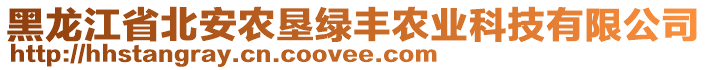 黑龙江省北安农垦绿丰农业科技有限公司
http://hhstangray.cn.coovee.com